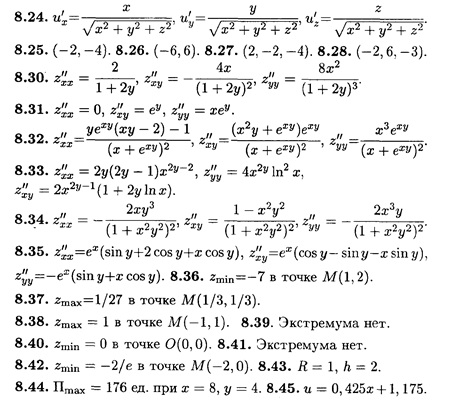 **8.24.** $u'_x=\frac{x}{\sqrt{x^2+y^2+z^2}}$, $u'_y=\frac{y}{\sqrt{x^2+y^2+z^2}}$, $u'_z=\frac{z}{\sqrt{x^2+y^2+z^2}}$.

**8.25.** $(-2,-4)$. **8.26.** $(-6,6)$. **8.27.** $(2,-2,-4)$. **8.28.** $(-2,6,-3)$.

**8.30.** $z''_{xx}=\frac{2}{1+2y}$, $z''_{xy}=-\frac{4x}{(1+2y)^2}$, $z''_{yy}=\frac{8x^2}{(1+2y)^3}$.

**8.31.** $z''_{xx}=0$, $z''_{xy}=e^y$, $z''_{yy}=xe^y$.

**8.32.** $z''_{xx}=\frac{ye^{xy}(xy-2)-1}{(x+e^{xy})^2}$, $z''_{xy}=\frac{(x^2y+e^{xy})e^{xy}}{(x+e^{xy})^2}$, $z''_{yy}=\frac{x^3e^{xy}}{(x+e^{xy})^2}$.

**8.33.** $z''_{xx}=2y(2y-1)x^{2y-2}$, $z''_{yy}=4x^{2y}\ln^2 x$, $z''_{xy}=2x^{2y-1}(1+2y\ln x)$.

**8.34.** $z''_{xx}=-\frac{2xy^3}{(1+x^2y^2)^2}$, $z''_{xy}=\frac{1-x^2y^2}{(1+x^2y^2)^2}$, $z''_{yy}=-\frac{2x^3y}{(1+x^2y^2)^2}$.

**8.35.** $z''_{xx}=e^x(\sin y+2\cos y+x\cos y)$, $z''_{xy}=e^x(\cos y-\sin y-x\sin y)$, $z''_{yy}=-e^x(\sin y+x\cos y)$. **8.36.** $z_{\min}=-7$ в точке $M(1,2)$.

**8.37.** $z_{\max}=1/27$ в точке $M(1/3,1/3)$.

**8.38.** $z_{\max}=1$ в точке $M(-1,1)$. **8.39.** Экстремума нет.

**8.40.** $z_{\min}=0$ в точке $O(0,0)$. **8.41.** Экстремума нет.

**8.42.** $z_{\min}=-2/e$ в точке $M(-2,0)$. **8.43.** $R=1$, $h=2$.

**8.44.** $\Pi_{\max}=176$ ед. при $x=8$, $y=4$. **8.45.** $u=0,425x+1,175$.